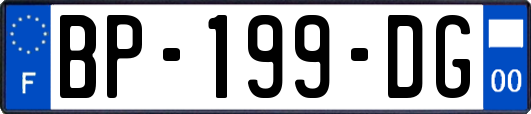 F
BP-199-DG
00